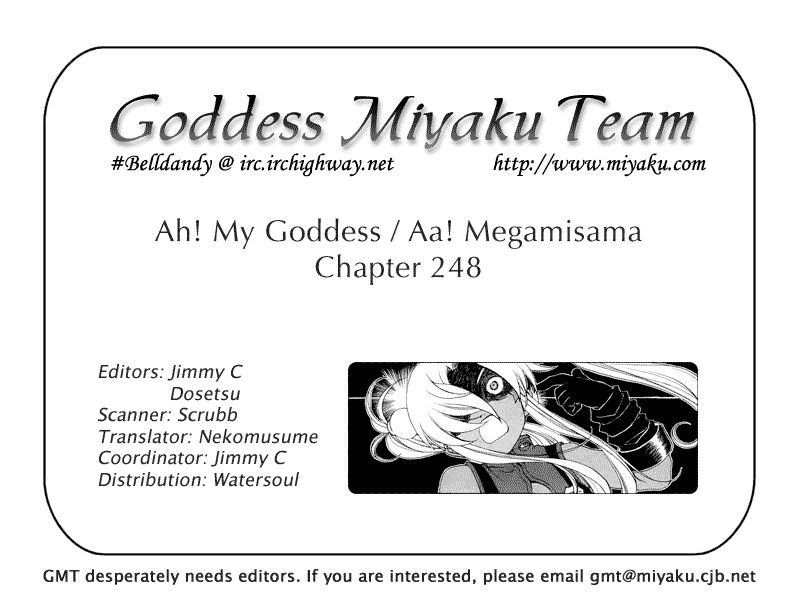 Goddess Miyaku Team

#Belldandy @ irc.irchighway.net http://www.miyaku.com

Ah! My Goddess / Aa! Megamisama
Chapter 248

Editors: Jimmy C
Dosetsu
Scanner: Scrubb
Translator: Nekomusume
Coordinator: Jimmy C
Distribution: Watersoul

GMT desperately needs editors. If you are interested, please email gmt@miyaku.cjb.net